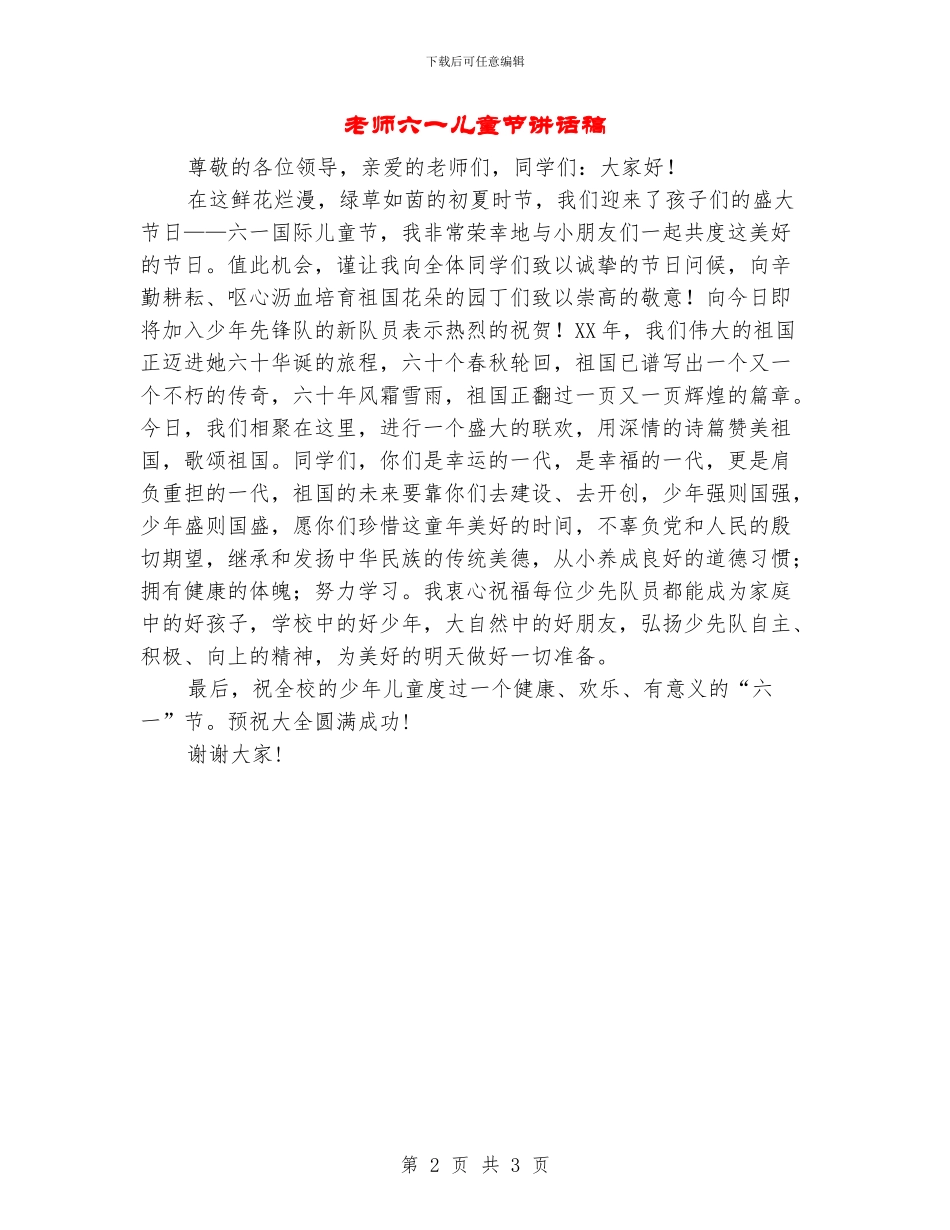 下载后可任意编辑

老师六一儿童节讲话稿

尊敬的各位领导，亲爱的老师们，同学们：大家好！

在这鲜花烂漫，绿草如茵的初夏时节，我们迎来了孩子们的盛大节日——六一国际儿童节，我非常荣幸地与小朋友们一起共度这美好的节日。值此机会，谨让我向全体同学们致以诚挚的节日问候，向辛勤耕耘、呕心沥血培育祖国花朵的园丁们致以崇高的敬意！向今日即将加入少年先锋队的新队员表示热烈的祝贺！XX年，我们伟大的祖国正迈进她六十华诞的旅程，六十个春秋轮回，祖国已谱写出一个又一个不朽的传奇，六十年风霜雪雨，祖国正翻过一页又一页辉煌的篇章。今日，我们相聚在这里，进行一个盛大的联欢，用深情的诗篇赞美祖国，歌颂祖国。同学们，你们是幸运的一代，是幸福的一代，更是肩负重担的一代，祖国的未来要靠你们去建设、去开创，少年强则国强，少年盛则国盛，愿你们珍惜这童年美好的时间，不辜负党和人民的殷切期望，继承和发扬中华民族的传统美德，从小养成良好的道德习惯；拥有健康的体魄；努力学习。我衷心祝福每位少先队员都能成为家庭中的好孩子，学校中的好少年，大自然中的好朋友，弘扬少先队自主、积极、向上的精神，为美好的明天做好一切准备。

最后，祝全校的少年儿童度过一个健康、欢乐、有意义的“六一”节。预祝大全圆满成功！

谢谢大家！

第 2 页 共 3 页